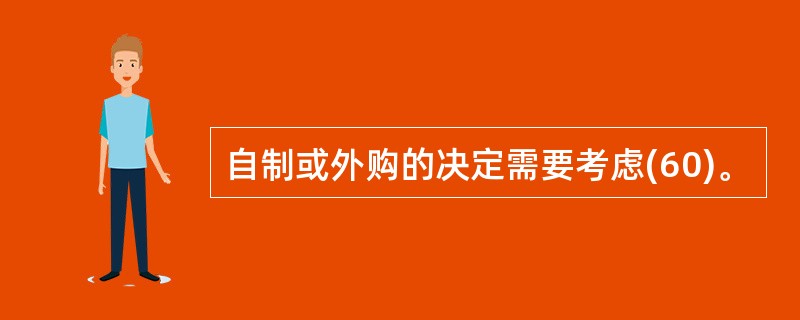 自制或外购的决定需要考虑(60)。